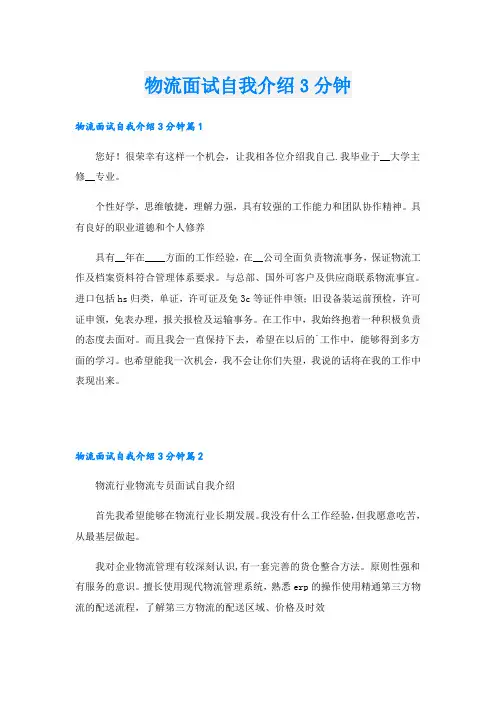 物流面试自我介绍3分钟

物流面试自我介绍3分钟篇1

您好！很荣幸有这样一个机会，让我相各位介绍我自己.我毕业于__大学主修__专业。

个性好学，思维敏捷，理解力强，具有较强的工作能力和团队协作精神。具有良好的职业道德和个人修养

具有__年在____方面的工作经验，在__公司全面负责物流事务，保证物流工作及档案资料符合管理体系要求。与总部、国外可客户及供应商联系物流事宜。进口包括hs归类，单证，许可证及免3c等证件申领；旧设备装运前预检，许可证申领，免表办理，报关报检及运输事务。在工作中，我始终抱着一种积极负责的态度去面对。而且我会一直保持下去，希望在以后的`工作中，能够得到多方面的学习。也希望能我一次机会，我不会让你们失望，我说的话将在我的工作中表现出来。

物流面试自我介绍3分钟篇2

物流行业物流专员面试自我介绍

首先我希望能够在物流行业长期发展。我没有什么工作经验，但我愿意吃苦，从最基层做起。

我对企业物流管理有较深刻认识，有一套完善的货仓整合方法。原则性强和有服务的意识。擅长使用现代物流管理系统，熟悉erp的操作使用精通第三方物流的配送流程，了解第三方物流的配送区域、价格及时效